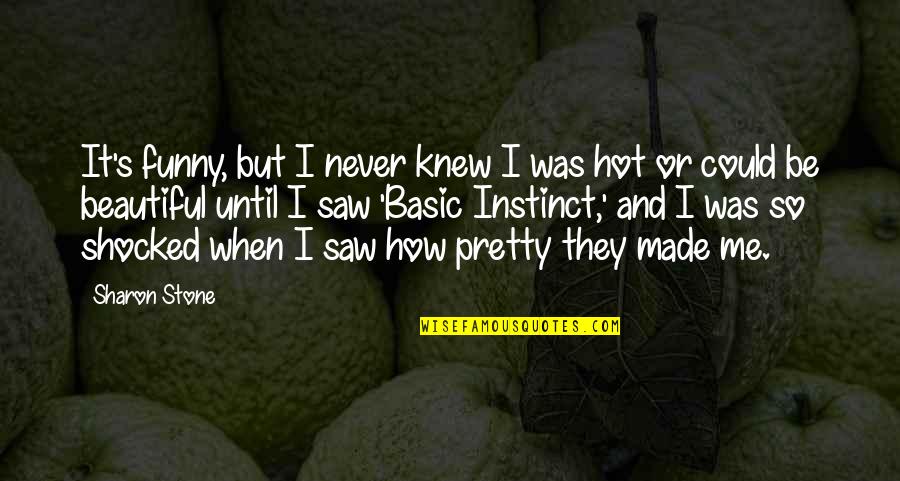 It's funny, but I never knew I was hot or could be beautiful until I saw 'Basic Instinct,' and I was so shocked when I saw how pretty they made me.

Sharon Stone

WISEFAMOUSQUOTES.COM